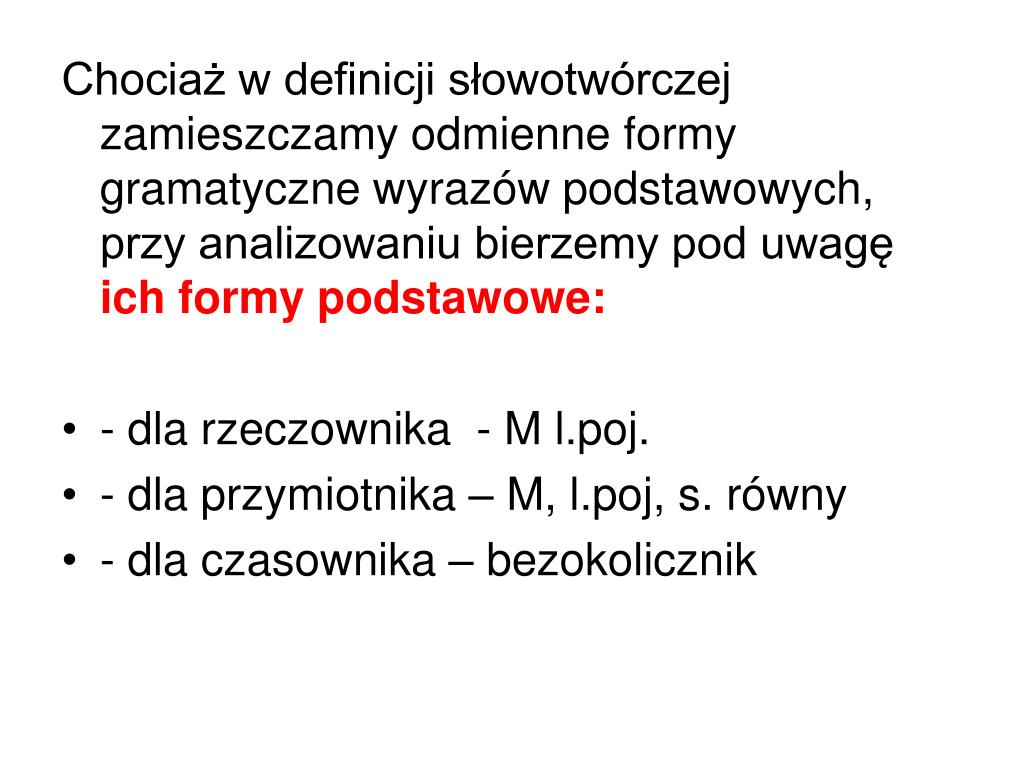 Chociaż w definicji słowotwórczej zamieszczamy odmienne formy gramatyczne wyrazów podstawowych, przy analizowaniu bierzemy pod uwagę ich formy podstawowe:

• - dla rzeczownika - M l.poj.
• - dla przymiotnika – M, l.poj, s. równy
• - dla czasownika – bezokolicznik